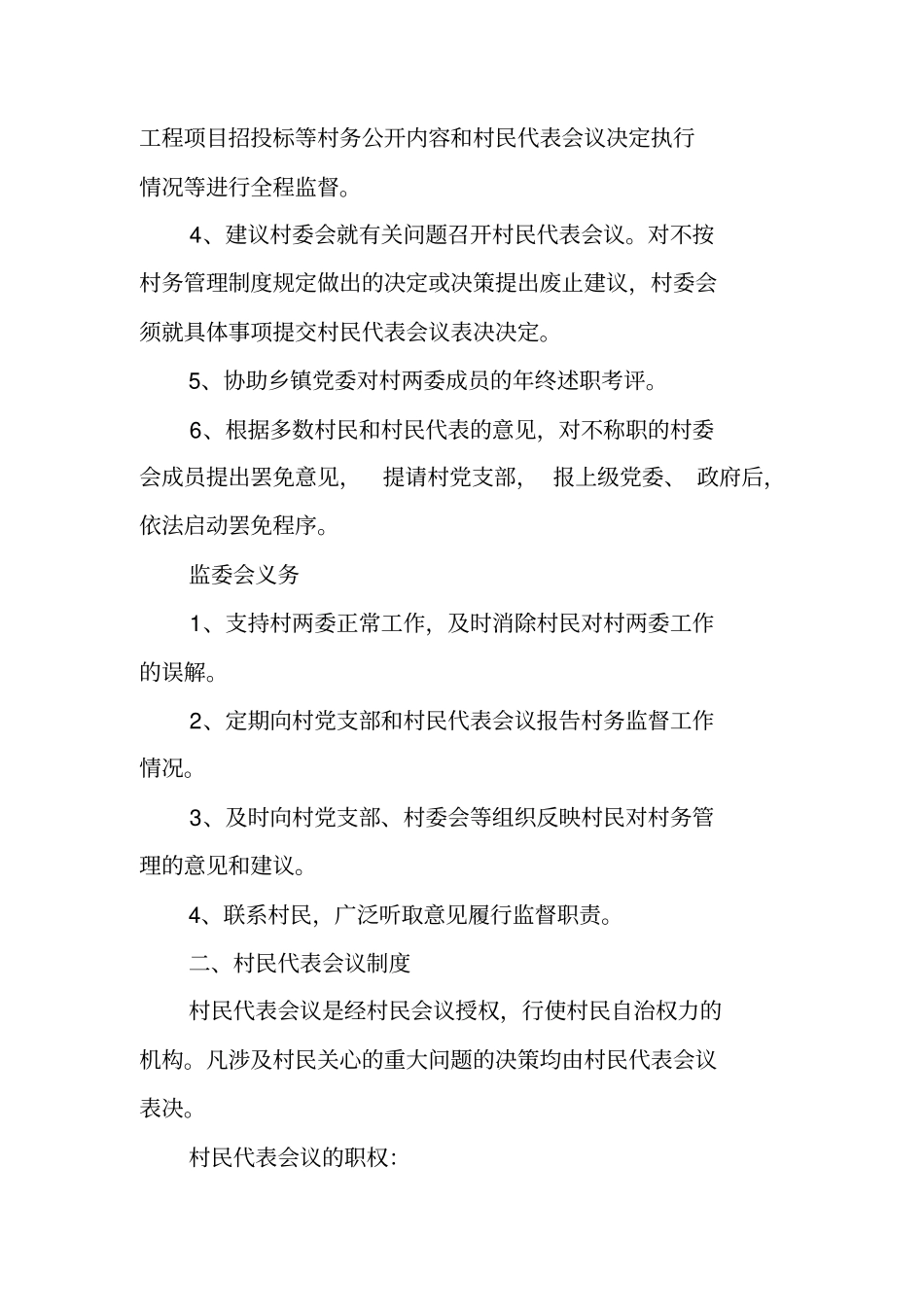 工程项目招投标等村务公开内容和村民代表会议决定执行情况等进行全程监督。

4、建议村委会就有关问题召开村民代表会议。对不按村务管理制度规定做出的决定或决策提出废止建议，村委会须就具体事项提交村民代表会议表决决定。

5、协助乡镇党委对村两委成员的年终述职考评。

6、根据多数村民和村民代表的意见，对不称职的村委会成员提出罢免意见， 提请村党支部， 报上级党委、 政府后，依法启动罢免程序。

监委会义务

1、支持村两委正常工作，及时消除村民对村两委工作的误解。

2、定期向村党支部和村民代表会议报告村务监督工作情况。

3、及时向村党支部、村委会等组织反映村民对村务管理的意见和建议。

4、联系村民，广泛听取意见履行监督职责。

二、村民代表会议制度

村民代表会议是经村民会议授权，行使村民自治权力的机构。凡涉及村民关心的重大问题的决策均由村民代表会议表决。

村民代表会议的职权：